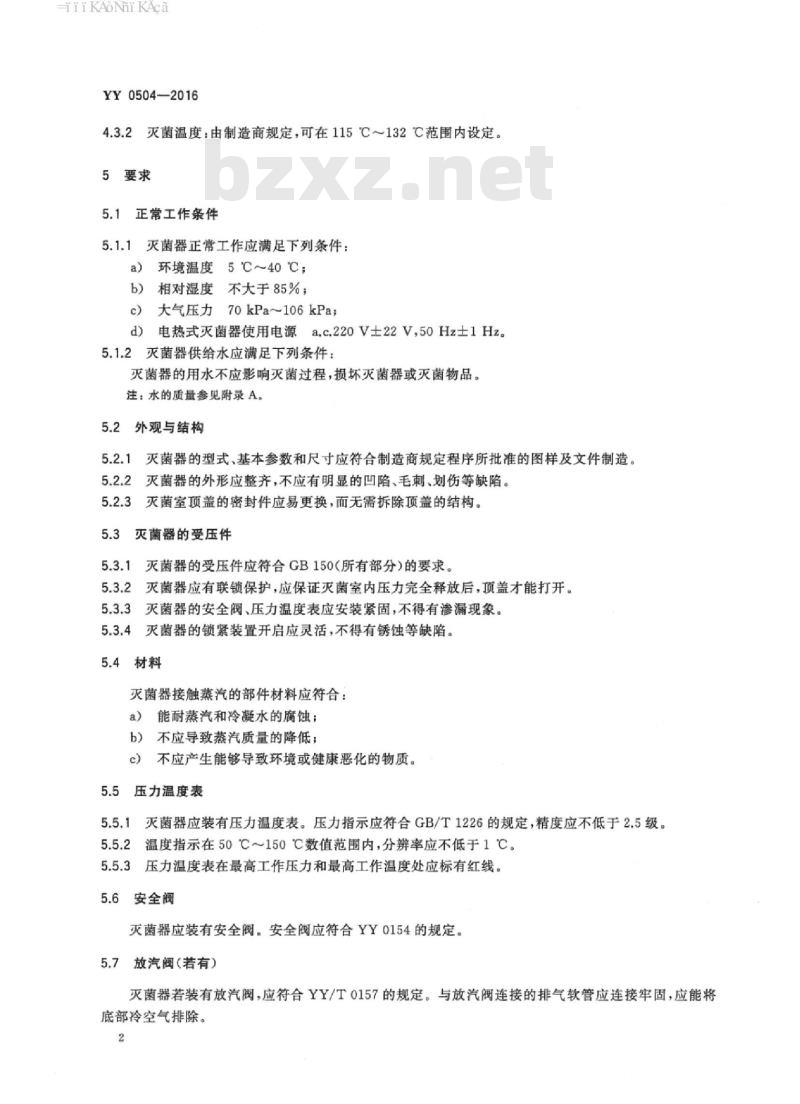 YY 0504—2016

4.3.2 灭菌温度：由制造商规定，可在 115 ℃～132 ℃范围内设定。

bzxz.net

5 要求

5.1 正常工作条件

5.1.1 灭菌器正常工作应满足下列条件：

a) 环境温度 5 ℃～40 ℃；

b) 相对湿度 不大于 85%；

c) 大气压力 70 kPa～106 kPa；

d) 电热式灭菌器使用电源 a.c.220 V±22 V,50 Hz±1 Hz。

5.1.2 灭菌器供给水应满足下列条件：

灭菌器的用水不应影响灭菌过程，损坏灭菌器或灭菌物品。

注：水的质量参见附录 A。

5.2 外观与结构

5.2.1 灭菌器的型式、基本参数和尺寸应符合制造商规定程序所批准的图样及文件制造。

5.2.2 灭菌器的外形应整齐，不应有明显的凹陷、毛刺、划伤等缺陷。

5.2.3 灭菌室顶盖的密封件应易更换，而无需拆除顶盖的结构。

5.3 灭菌器的受压件

5.3.1 灭菌器的受压件应符合 GB 150(所有部分)的要求。

5.3.2 灭菌器应有联锁保护，应保证灭菌室内压力完全释放后，顶盖才能打开。

5.3.3 灭菌器的安全阀、压力温度表应安装紧固，不得有渗漏现象。

5.3.4 灭菌器的锁紧装置开启应灵活，不得有锈蚀等缺陷。

5.4 材料

灭菌器接触蒸汽的部件材料应符合：

a) 能耐蒸汽和冷凝水的腐蚀；

b) 不应导致蒸汽质量的降低；

c) 不应产生能够导致环境或健康恶化的物质。

5.5 压力温度表

5.5.1 灭菌器应装有压力温度表。压力指示应符合 GB/T 1226 的规定，精度应不低于 2.5 级。

5.5.2 温度指示在 50 ℃～150 ℃数值范围内，分辨率应不低于 1 ℃。

5.5.3 压力温度表在最高工作压力和最高工作温度处应标有红线。

5.6 安全阀

灭菌器应装有安全阀。安全阀应符合 YY 0154 的规定。

5.7 放汽阀(若有)

灭菌器若装有放汽阀，应符合 YY/T 0157 的规定。与放汽阀连接的排气软管应连接牢固，应能将底部冷空气排除。

2